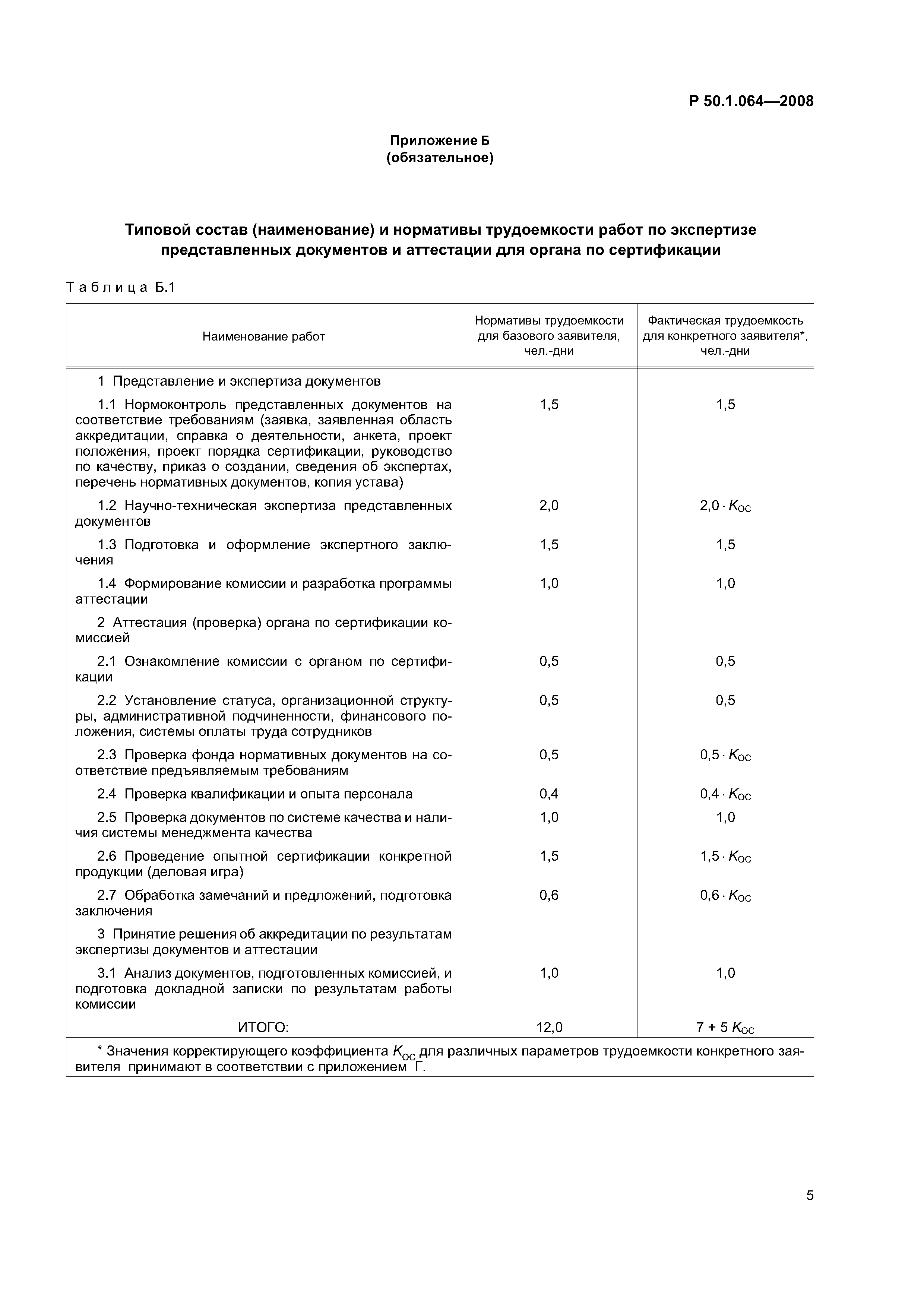 Р 50.1.064—2008

Приложение Б
(обязательное)

Типовой состав (наименование) и нормативы трудоемкости работ по экспертизе представленных документов и аттестации для органа по сертификации

Таблица Б.1

| Наименование работ | Нормативы трудоемкости для базового заявителя, чел.-дни | Фактическая трудоемкость для конкретного заявителя*, чел.-дни |
|---|---|---|
| 1 Представление и экспертиза документов | | |
| 1.1 Нормоконтроль представленных документов на соответствие требованиям (заявка, заявленная область аккредитации, справка о деятельности, анкета, проект положения, проект порядка сертификации, руководство по качеству, приказ о создании, сведения об экспертах, перечень нормативных документов, копия устава) | 1,5 | 1,5 |
| 1.2 Научно-техническая экспертиза представленных документов | 2,0 | $2,0 \cdot K_{ОС}$ |
| 1.3 Подготовка и оформление экспертного заключения | 1,5 | 1,5 |
| 1.4 Формирование комиссии и разработка программы аттестации | 1,0 | 1,0 |
| 2 Аттестация (проверка) органа по сертификации комиссией | | |
| 2.1 Ознакомление комиссии с органом по сертификации | 0,5 | 0,5 |
| 2.2 Установление статуса, организационной структуры, административной подчиненности, финансового положения, системы оплаты труда сотрудников | 0,5 | 0,5 |
| 2.3 Проверка фонда нормативных документов на соответствие предъявляемым требованиям | 0,5 | $0,5 \cdot K_{ОС}$ |
| 2.4 Проверка квалификации и опыта персонала | 0,4 | $0,4 \cdot K_{ОС}$ |
| 2.5 Проверка документов по системе качества и наличия системы менеджмента качества | 1,0 | 1,0 |
| 2.6 Проведение опытной сертификации конкретной продукции (деловая игра) | 1,5 | $1,5 \cdot K_{ОС}$ |
| 2.7 Обработка замечаний и предложений, подготовка заключения | 0,6 | $0,6 \cdot K_{ОС}$ |
| 3 Принятие решения об аккредитации по результатам экспертизы документов и аттестации | | |
| 3.1 Анализ документов, подготовленных комиссией, и подготовка докладной записки по результатам работы комиссии | 1,0 | 1,0 |
| ИТОГО: | 12,0 | $7 + 5 K_{ОС}$ |

* Значения корректирующего коэффициента $K_{ОС}$ для различных параметров трудоемкости конкретного заявителя принимают в соответствии с приложением Г.

5